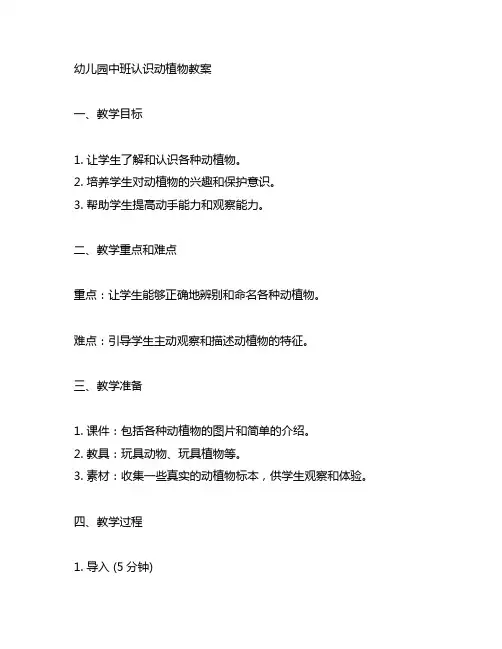 幼儿园中班认识动植物教案

一、教学目标

1. 让学生了解和认识各种动植物。
2. 培养学生对动植物的兴趣和保护意识。
3. 帮助学生提高动手能力和观察能力。

二、教学重点和难点

重点：让学生能够正确地辨别和命名各种动植物。

难点：引导学生主动观察和描述动植物的特征。

三、教学准备

1. 课件：包括各种动植物的图片和简单的介绍。
2. 教具：玩具动物、玩具植物等。
3. 素材：收集一些真实的动植物标本，供学生观察和体验。

四、教学过程

1. 导入 (5 分钟)